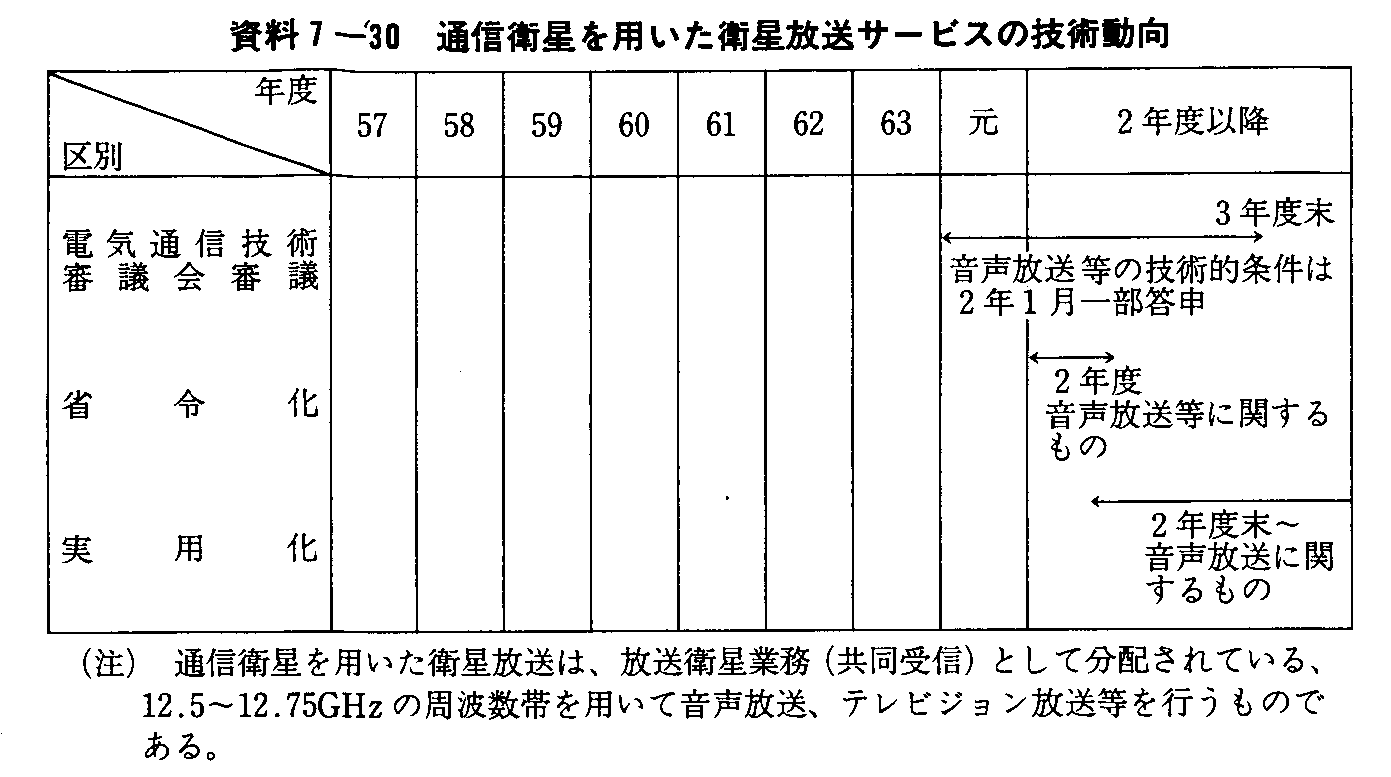 資料7-30 通信衛星を用いた衛星放送サービスの技術動向

| 年度 区別 | 57 | 58 | 59 | 60 | 61 | 62 | 63 | 元 | 2年度以降 |
|---|---|---|---|---|---|---|---|---|---|
| 電気通信技術審議会審議 | | | | | | | | 3年度末 音声放送等の技術的条件は2年1月一部答申 | |
| 省令化 | | | | | | | | | 2年度 音声放送等に関するもの |
| 実用化 | | | | | | | | | 2年度末~ 音声放送に関するもの |

(注) 通信衛星を用いた衛星放送は、放送衛星業務(共同受信)として分配されている、12.5~12.75GHzの周波数帯を用いて音声放送、テレビジョン放送等を行うものである。